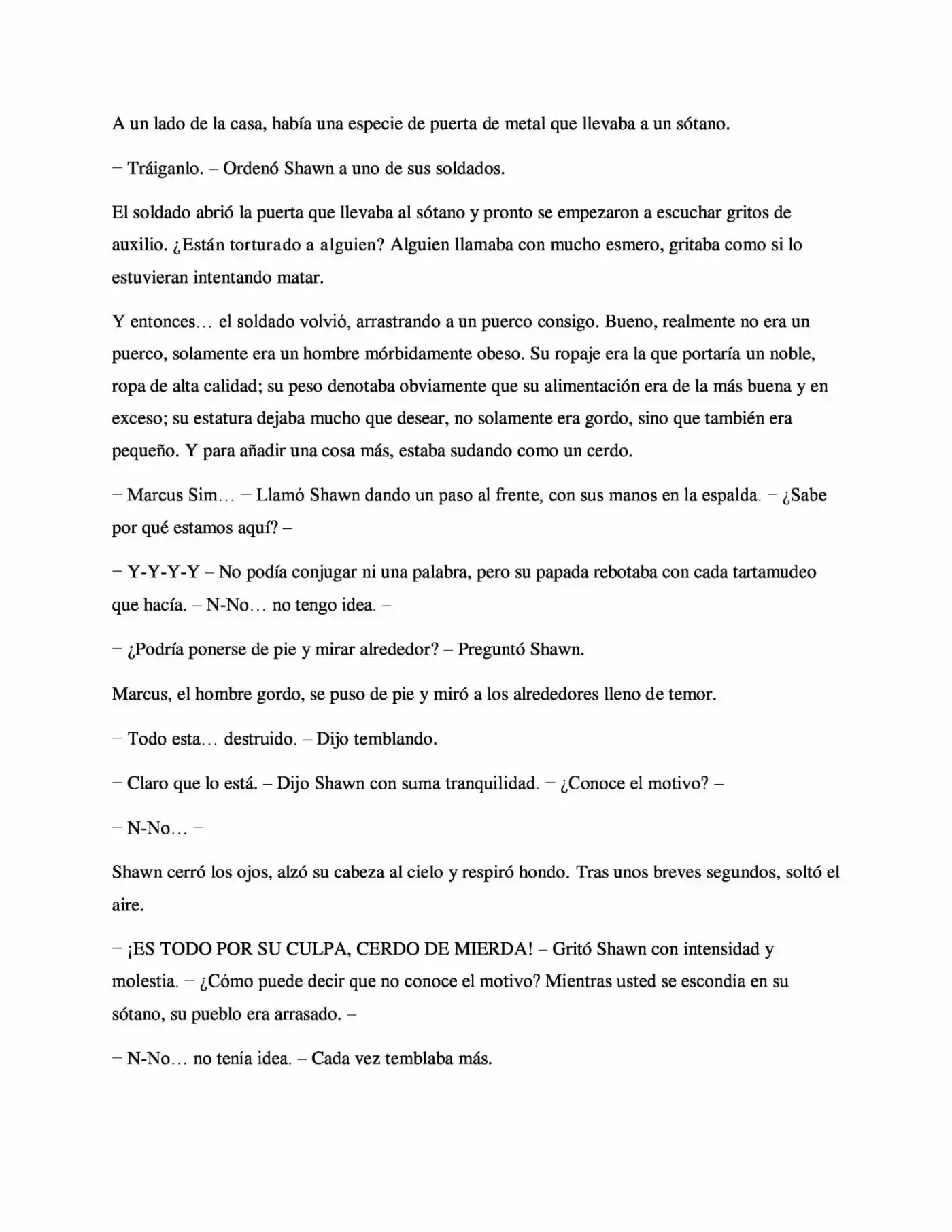 A un lado de la casa, había una especie de puerta de metal que llevaba a un sótano.

– Tráiganlo. – Ordenó Shawn a uno de sus soldados.

El soldado abrió la puerta que llevaba al sótano y pronto se empezaron a escuchar gritos de auxilio. ¿Están torturado a alguien? Alguien llamaba con mucho esmero, gritaba como si lo estuvieran intentando matar.

Y entonces… el soldado volvió, arrastrando a un puerco consigo. Bueno, realmente no era un puerco, solamente era un hombre mórbidamente obeso. Su ropaje era la que portaría un noble, ropa de alta calidad; su peso denotaba obviamente que su alimentación era de la más buena y en exceso; su estatura dejaba mucho que desear, no solamente era gordo, sino que también era pequeño. Y para añadir una cosa más, estaba sudando como un cerdo.

– Marcus Sim… – Llamó Shawn dando un paso al frente, con sus manos en la espalda. – ¿Sabe por qué estamos aquí? –

– Y-Y-Y-Y – No podía conjugar ni una palabra, pero su papada rebotaba con cada tartamudeo que hacía. – N-No… no tengo idea. –

– ¿Podría ponerse de pie y mirar alrededor? – Preguntó Shawn.

Marcus, el hombre gordo, se puso de pie y miró a los alrededores lleno de temor.

– Todo esta… destruido. – Dijo temblando.

– Claro que lo está. – Dijo Shawn con suma tranquilidad. – ¿Conoce el motivo? –

– N-No… –

Shawn cerró los ojos, alzó su cabeza al cielo y respiró hondo. Tras unos breves segundos, soltó el aire.

– ¡ES TODO POR SU CULPA, CERDO DE MIERDA! – Gritó Shawn con intensidad y molestia. – ¿Cómo puede decir que no conoce el motivo? Mientras usted se escondía en su sótano, su pueblo era arrasado. –

– N-No… no tenía idea. – Cada vez temblaba más.